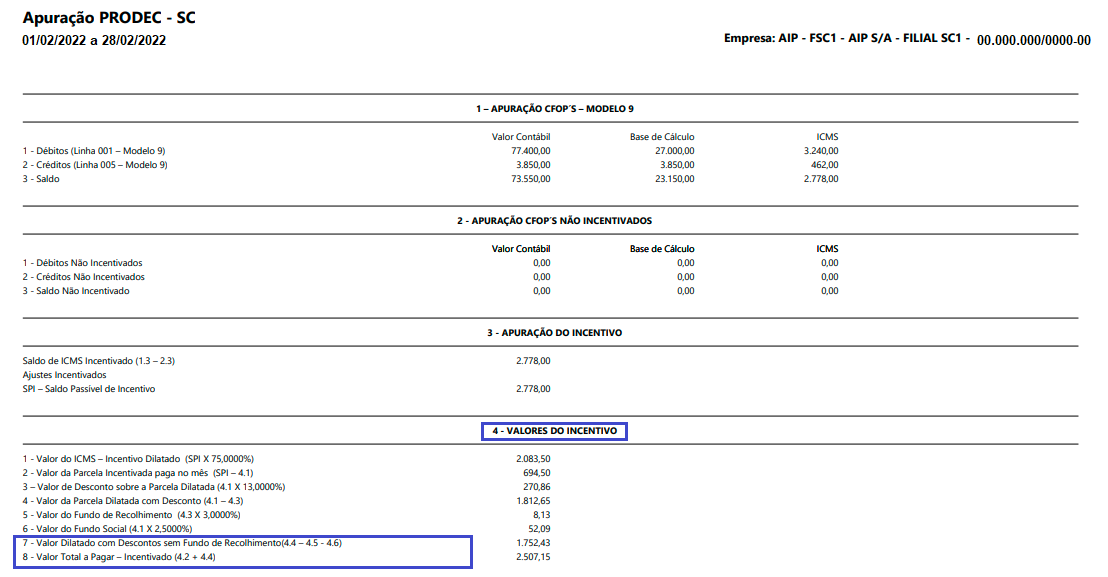 Apuração PRODEC - SC
01/02/2022 a 28/02/2022

Empresa: AIP - FSC1 - AIP S/A - FILIAL SC1 - 00.000.000/0000-00

1 – APURAÇÃO CFOP´S – MODELO 9

| | Valor Contábil | Base de Cálculo | ICMS |
|---|---|---|---|
| 1 - Débitos (Linha 001 – Modelo 9) | 77.400,00 | 27.000,00 | 3.240,00 |
| 2 - Créditos (Linha 005 – Modelo 9) | 3.850,00 | 3.850,00 | 462,00 |
| 3 - Saldo | 73.550,00 | 23.150,00 | 2.778,00 |

2 - APURAÇÃO CFOP´S NÃO INCENTIVADOS

| | Valor Contábil | Base de Cálculo | ICMS |
|---|---|---|---|
| 1 - Débitos Não Incentivados | 0,00 | 0,00 | 0,00 |
| 2 - Créditos Não Incentivados | 0,00 | 0,00 | 0,00 |
| 3 - Saldo Não Incentivado | 0,00 | 0,00 | 0,00 |

3 - APURAÇÃO DO INCENTIVO

| | |
|---|---|
| Saldo de ICMS Incentivado (1.3 – 2.3) | 2.778,00 |
| Ajustes Incentivados | |
| SPI – Saldo Passível de Incentivo | 2.778,00 |

4 - VALORES DO INCENTIVO

| | |
|---|---|
| 1 - Valor do ICMS – Incentivo Dilatado (SPI X 75,0000%) | 2.083,50 |
| 2 - Valor da Parcela Incentivada paga no mês (SPI – 4.1) | 694,50 |
| 3 – Valor de Desconto sobre a Parcela Dilatada (4.1 X 13,0000%) | 270,86 |
| 4 - Valor da Parcela Dilatada com Desconto (4.1 – 4.3) | 1.812,65 |
| 5 - Valor do Fundo de Recolhimento (4.3 X 3,0000%) | 8,13 |
| 6 - Valor do Fundo Social (4.1 X 2,5000%) | 52,09 |
| 7 - Valor Dilatado com Descontos sem Fundo de Recolhimento(4.4 – 4.5 - 4.6) | 1.752,43 |
| 8 - Valor Total a Pagar – Incentivado (4.2 + 4.4) | 2.507,15 |